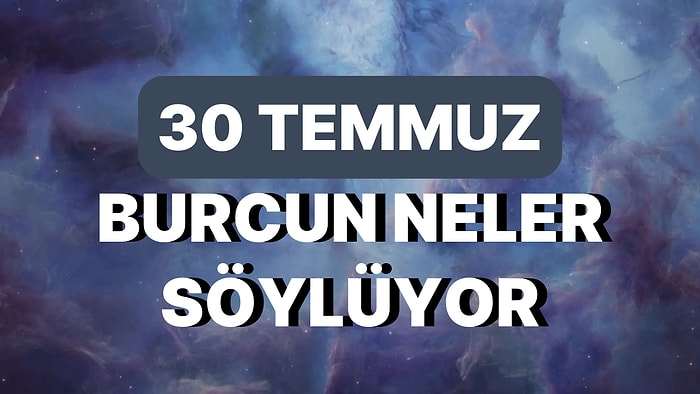 30 TEMMUZ

BURCUN NELER SÖYLÜYOR